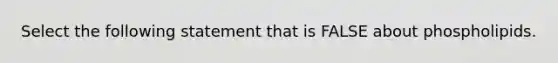 Select the following statement that is FALSE about phospholipids.